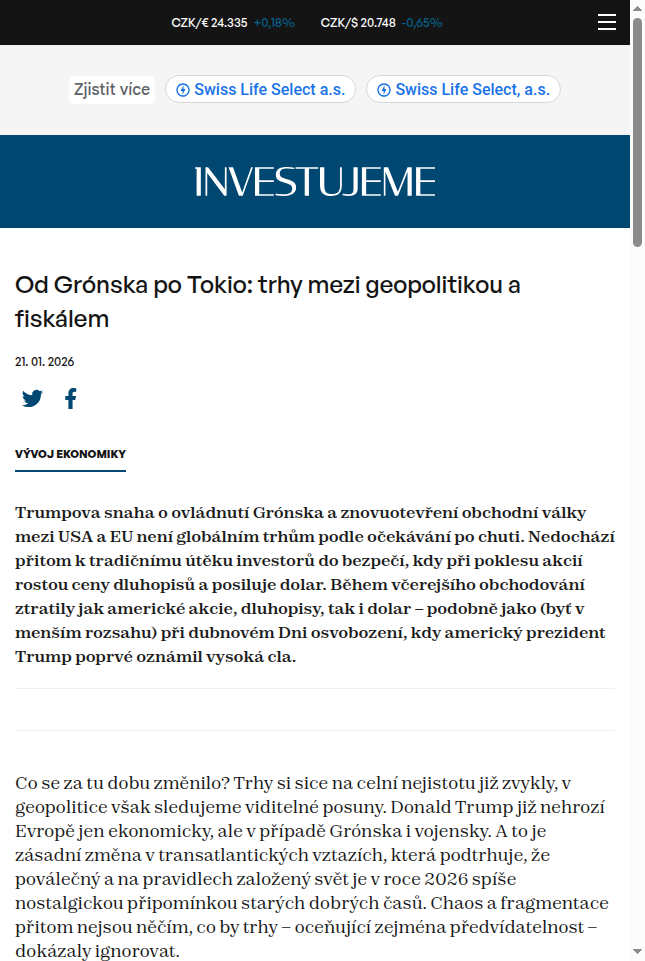 CZK/€ 24.335 +0,18% CZK/$ 20.748 -0,65%

Zjistit více Swiss Life Select a.s. Swiss Life Select, a.s.

INVESTUJEME

Od Grónska po Tokio: trhy mezi geopolitikou a fiskálem

21. 01. 2026

VÝVOJ EKONOMIKY

Trumpova snaha o ovládnutí Grónska a znovuotevření obchodní války mezi USA a EU není globálním trhům podle očekávání po chuti. Nedochází přitom k tradičnímu útěku investorů do bezpečí, kdy při poklesu akcií rostou ceny dluhopisů a posiluje dolar. Během včerejšího obchodování ztratily jak americké akcie, dluhopisy, tak i dolar – podobně jako (byť v menším rozsahu) při dubnovém Dni osvobození, kdy americký prezident Trump poprvé oznámil vysoká cla.

Co se za tu dobu změnilo? Trhy si sice na celní nejistotu již zvykly, v geopolitice však sledujeme viditelné posuny. Donald Trump již nehrozí Evropě jen ekonomicky, ale v případě Grónska i vojensky. A to je zásadní změna v transatlantických vztazích, která podtrhuje, že poválečný a na pravidlech založený svět je v roce 2026 spíše nostalgickou připomínkou starých dobrých časů. Chaos a fragmentace přitom nejsou něčím, co by trhy – oceňující zejména předvídatelnost – dokázaly ignorovat.